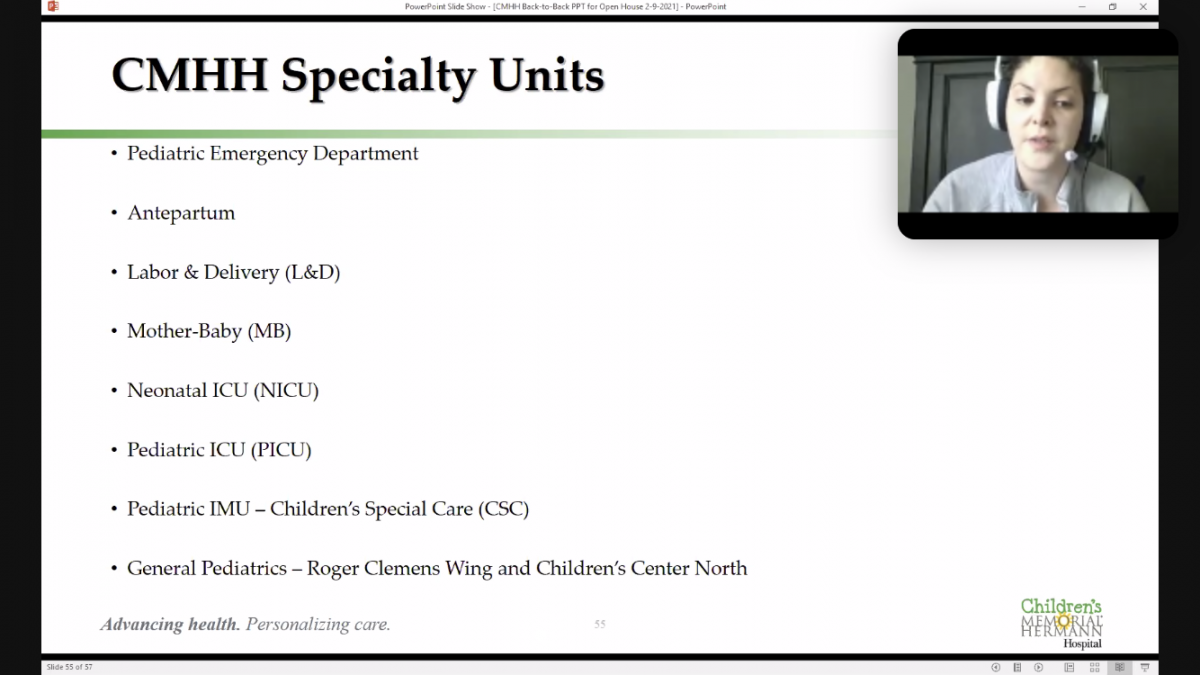 PowerPoint Slide Show - [CMHH Back-to-Back PPT for Open House 2-9-2021] - PowerPoint

CMHH Specialty Units

• Pediatric Emergency Department

• Antepartum

• Labor & Delivery (L&D)

• Mother-Baby (MB)

• Neonatal ICU (NICU)

• Pediatric ICU (PICU)

• Pediatric IMU – Children's Special Care (CSC)

• General Pediatrics – Roger Clemens Wing and Children's Center North

Advancing health. Personalizing care.

55

Children's MEMORIAL HERMANN Hospital

Slide 55 of 57